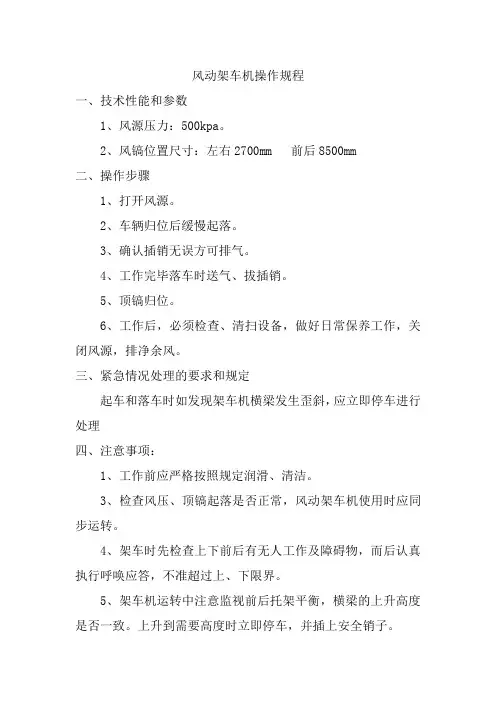 风动架车机操作规程

一、技术性能和参数

1、风源压力：500kpa。

2、风镐位置尺寸：左右 2700mm　前后 8500mm

二、操作步骤

1、打开风源。

2、车辆归位后缓慢起落。

3、确认插销无误方可排气。

4、工作完毕落车时送气、拔插销。

5、顶镐归位。

6、工作后，必须检查、清扫设备，做好日常保养工作，关闭风源，排净余风。

三、紧急情况处理的要求和规定

起车和落车时如发现架车机横梁发生歪斜，应立即停车进行处理

四、注意事项：

1、工作前应严格按照规定润滑、清洁。

3、检查风压、顶镐起落是否正常，风动架车机使用时应同步运转。

4、架车时先检查上下前后有无人工作及障碍物，而后认真执行呼唤应答，不准超过上、下限界。

5、架车机运转中注意监视前后托架平衡，横梁的上升高度是否一致。上升到需要高度时立即停车，并插上安全销子。